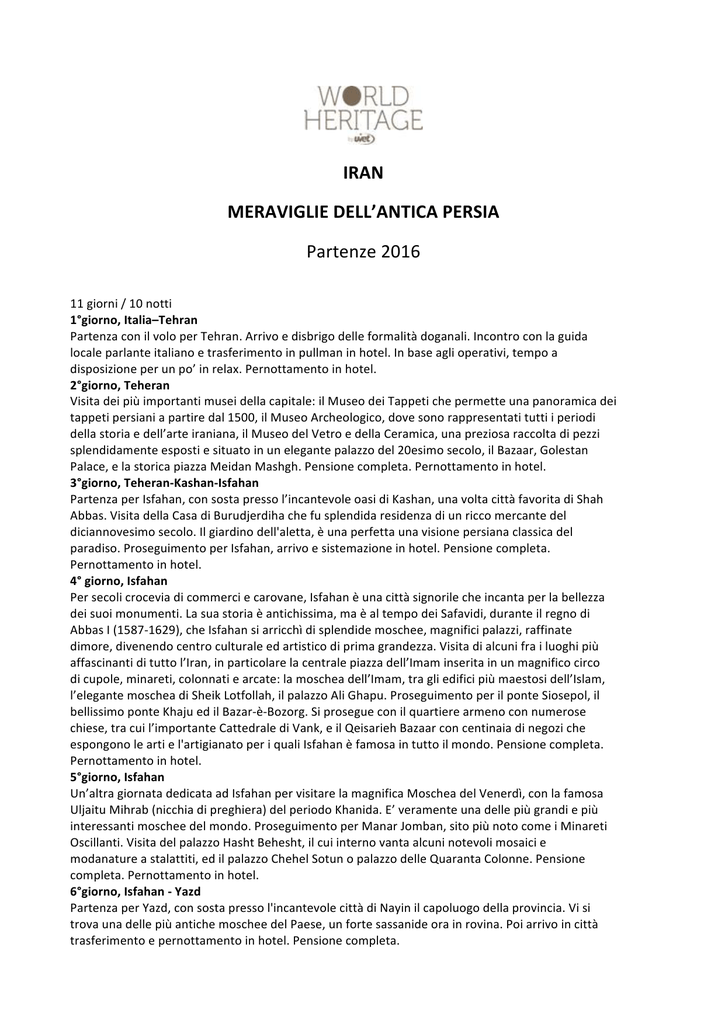 WORLD HERITAGE by uvet

IRAN

MERAVIGLIE DELL'ANTICA PERSIA

Partenze 2016

11 giorni / 10 notti
1°giorno, Italia–Tehran
Partenza con il volo per Tehran. Arrivo e disbrigo delle formalità doganali. Incontro con la guida locale parlante italiano e trasferimento in pullman in hotel. In base agli operativi, tempo a disposizione per un po' in relax. Pernottamento in hotel.
2°giorno, Teheran
Visita dei più importanti musei della capitale: il Museo dei Tappeti che permette una panoramica dei tappeti persiani a partire dal 1500, il Museo Archeologico, dove sono rappresentati tutti i periodi della storia e dell'arte iraniana, il Museo del Vetro e della Ceramica, una preziosa raccolta di pezzi splendidamente esposti e situato in un elegante palazzo del 20esimo secolo, il Bazaar, Golestan Palace, e la storica piazza Meidan Mashgh. Pensione completa. Pernottamento in hotel.
3°giorno, Teheran-Kashan-Isfahan
Partenza per Isfahan, con sosta presso l'incantevole oasi di Kashan, una volta città favorita di Shah Abbas. Visita della Casa di Burudjerdiha che fu splendida residenza di un ricco mercante del diciannovesimo secolo. Il giardino dell'aletta, è una perfetta una visione persiana classica del paradiso. Proseguimento per Isfahan, arrivo e sistemazione in hotel. Pensione completa. Pernottamento in hotel.
4° giorno, Isfahan
Per secoli crocevia di commerci e carovane, Isfahan è una città signorile che incanta per la bellezza dei suoi monumenti. La sua storia è antichissima, ma è al tempo dei Safavidi, durante il regno di Abbas I (1587-1629), che Isfahan si arricchì di splendide moschee, magnifici palazzi, raffinate dimore, divenendo centro culturale ed artistico di prima grandezza. Visita di alcuni fra i luoghi più affascinanti di tutto l'Iran, in particolare la centrale piazza dell'Imam inserita in un magnifico circo di cupole, minareti, colonnati e arcate: la moschea dell'Imam, tra gli edifici più maestosi dell'Islam, l'elegante moschea di Sheik Lotfollah, il palazzo Ali Ghapu. Proseguimento per il ponte Siosepol, il bellissimo ponte Khaju ed il Bazar-è-Bozorg. Si prosegue con il quartiere armeno con numerose chiese, tra cui l'importante Cattedrale di Vank, e il Qeisarieh Bazaar con centinaia di negozi che espongono le arti e l'artigianato per i quali Isfahan è famosa in tutto il mondo. Pensione completa. Pernottamento in hotel.
5°giorno, Isfahan
Un'altra giornata dedicata ad Isfahan per visitare la magnifica Moschea del Venerdì, con la famosa Uljaitu Mihrab (nicchia di preghiera) del periodo Khanida. E' veramente una delle più grandi e più interessanti moschee del mondo. Proseguimento per Manar Jomban, sito più noto come i Minareti Oscillanti. Visita del palazzo Hasht Behesht, il cui interno vanta alcuni notevoli mosaici e modanature a stalattiti, ed il palazzo Chehel Sotun o palazzo delle Quaranta Colonne. Pensione completa. Pernottamento in hotel.
6°giorno, Isfahan - Yazd
Partenza per Yazd, con sosta presso l'incantevole città di Nayin il capoluogo della provincia. Vi si trova una delle più antiche moschee del Paese, un forte sassanide ora in rovina. Poi arrivo in città trasferimento e pernottamento in hotel. Pensione completa.